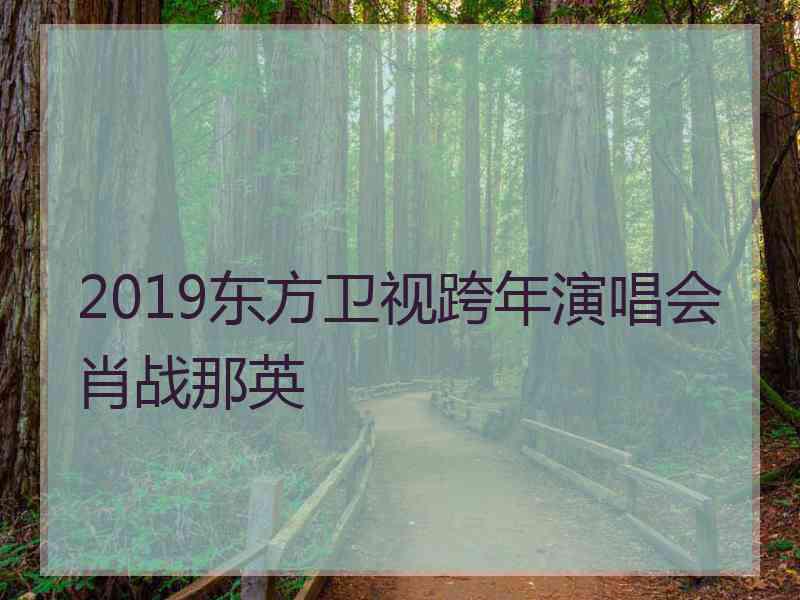 2019东方卫视跨年演唱会肖战那英